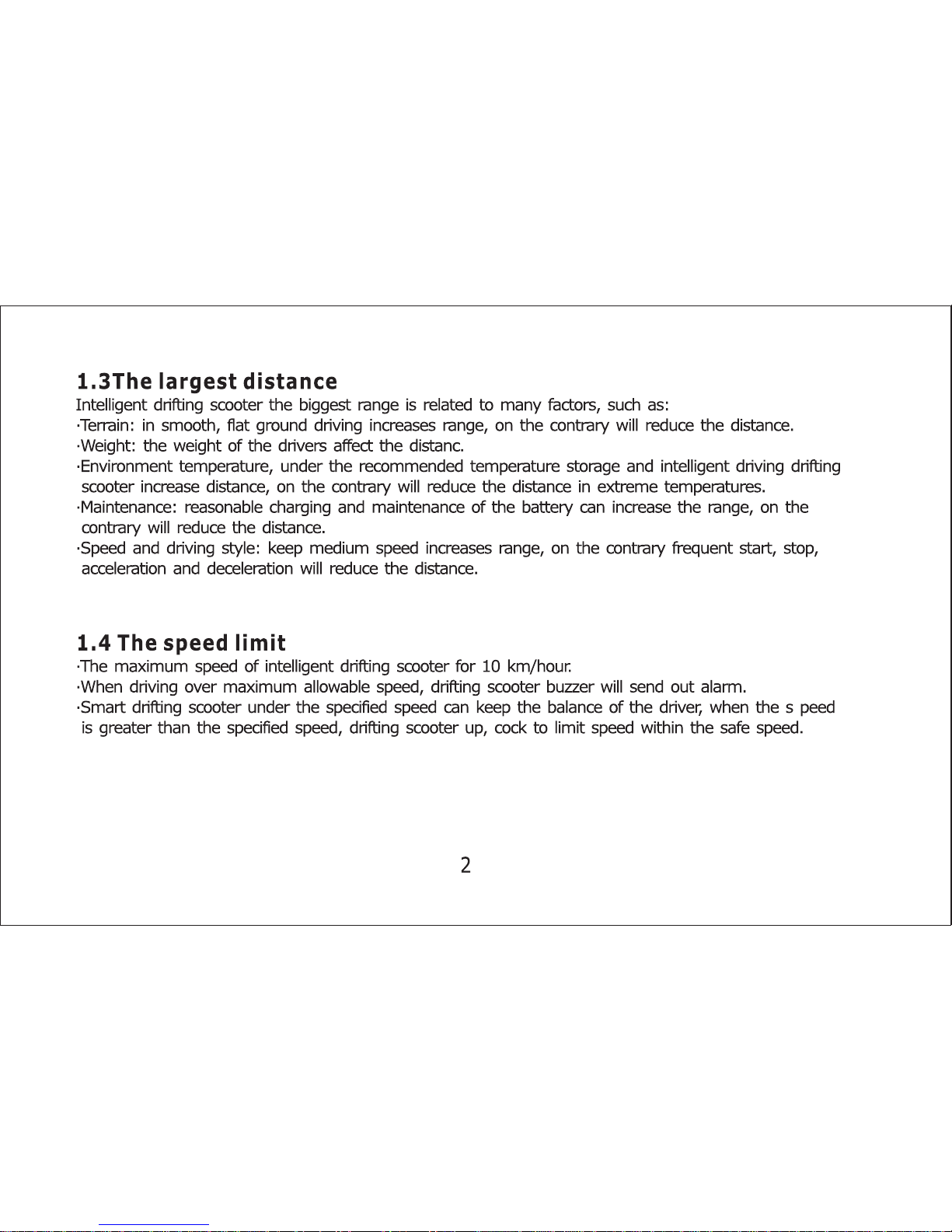 1.3The largest distance

Intelligent drifting scooter the biggest range is related to many factors, such as:
·Terrain: in smooth, flat ground driving increases range, on the contrary will reduce the distance.
·Weight: the weight of the drivers affect the distanc.
·Environment temperature, under the recommended temperature storage and intelligent driving drifting scooter increase distance, on the contrary will reduce the distance in extreme temperatures.
·Maintenance: reasonable charging and maintenance of the battery can increase the range, on the contrary will reduce the distance.
·Speed and driving style: keep medium speed increases range, on the contrary frequent start, stop, acceleration and deceleration will reduce the distance.

1.4 The speed limit

·The maximum speed of intelligent drifting scooter for 10 km/hour.
·When driving over maximum allowable speed, drifting scooter buzzer will send out alarm.
·Smart drifting scooter under the specified speed can keep the balance of the driver, when the s peed is greater than the specified speed, drifting scooter up, cock to limit speed within the safe speed.

2